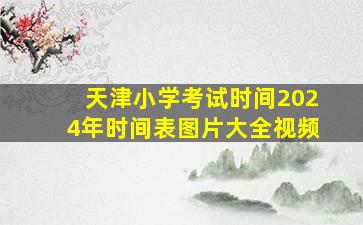 天津小学考试时间2024年时间表图片大全视频